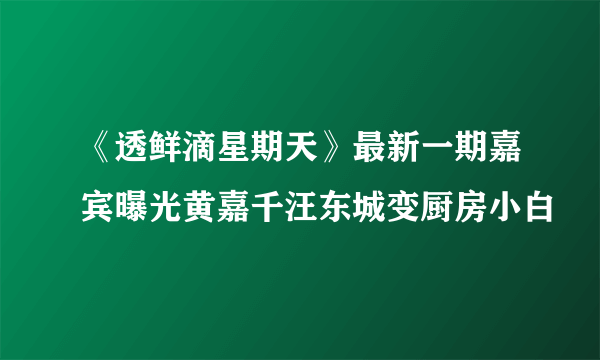 《透鲜滴星期天》最新一期嘉宾曝光黄嘉千汪东城变厨房小白